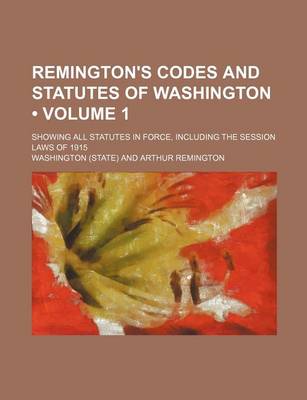 REMINGTON'S CODES AND STATUTES OF WASHINGTON • VOLUME 1

SHOWING ALL STATUTES IN FORCE, INCLUDING THE SESSION LAWS OF 1915

WASHINGTON (STATE) AND ARTHUR REMINGTON